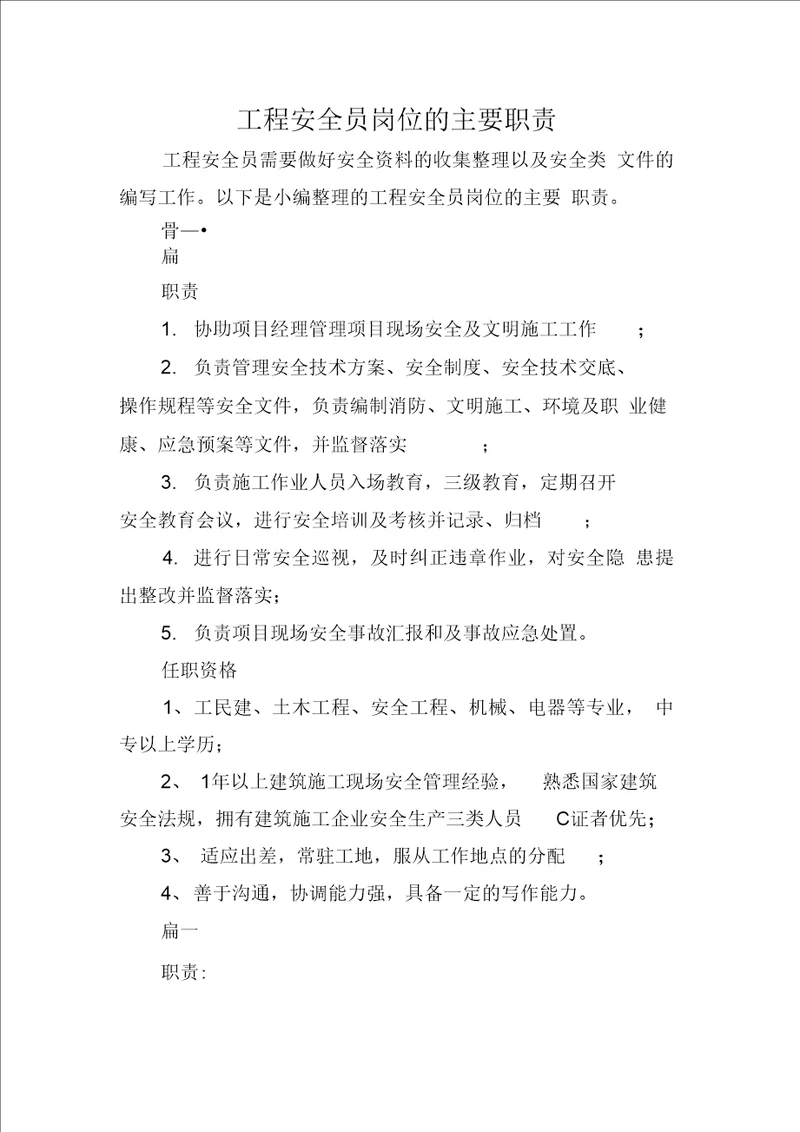 工程安全员岗位的主要职责

工程安全员需要做好安全资料的收集整理以及安全类 文件的编写工作。以下是小编整理的工程安全员岗位的主要 职责。

骨一•

扁

职责

1. 协助项目经理管理项目现场安全及文明施工工作 ；

2. 负责管理安全技术方案、安全制度、安全技术交底、操作规程等安全文件，负责编制消防、文明施工、环境及职 业健康、应急预案等文件，并监督落实 ；

3. 负责施工作业人员入场教育，三级教育，定期召开安全教育会议，进行安全培训及考核并记录、归档 ；

4. 进行日常安全巡视，及时纠正违章作业，对安全隐 患提出整改并监督落实；

5. 负责项目现场安全事故汇报和及事故应急处置。

任职资格

1、工民建、土木工程、安全工程、机械、电器等专业， 中专以上学历；

2、 1年以上建筑施工现场安全管理经验， 熟悉国家建筑安全法规，拥有建筑施工企业安全生产三类人员 C证者优先；

3、 适应出差，常驻工地，服从工作地点的分配 ；

4、善于沟通，协调能力强，具备一定的写作能力。

扁一

职责: